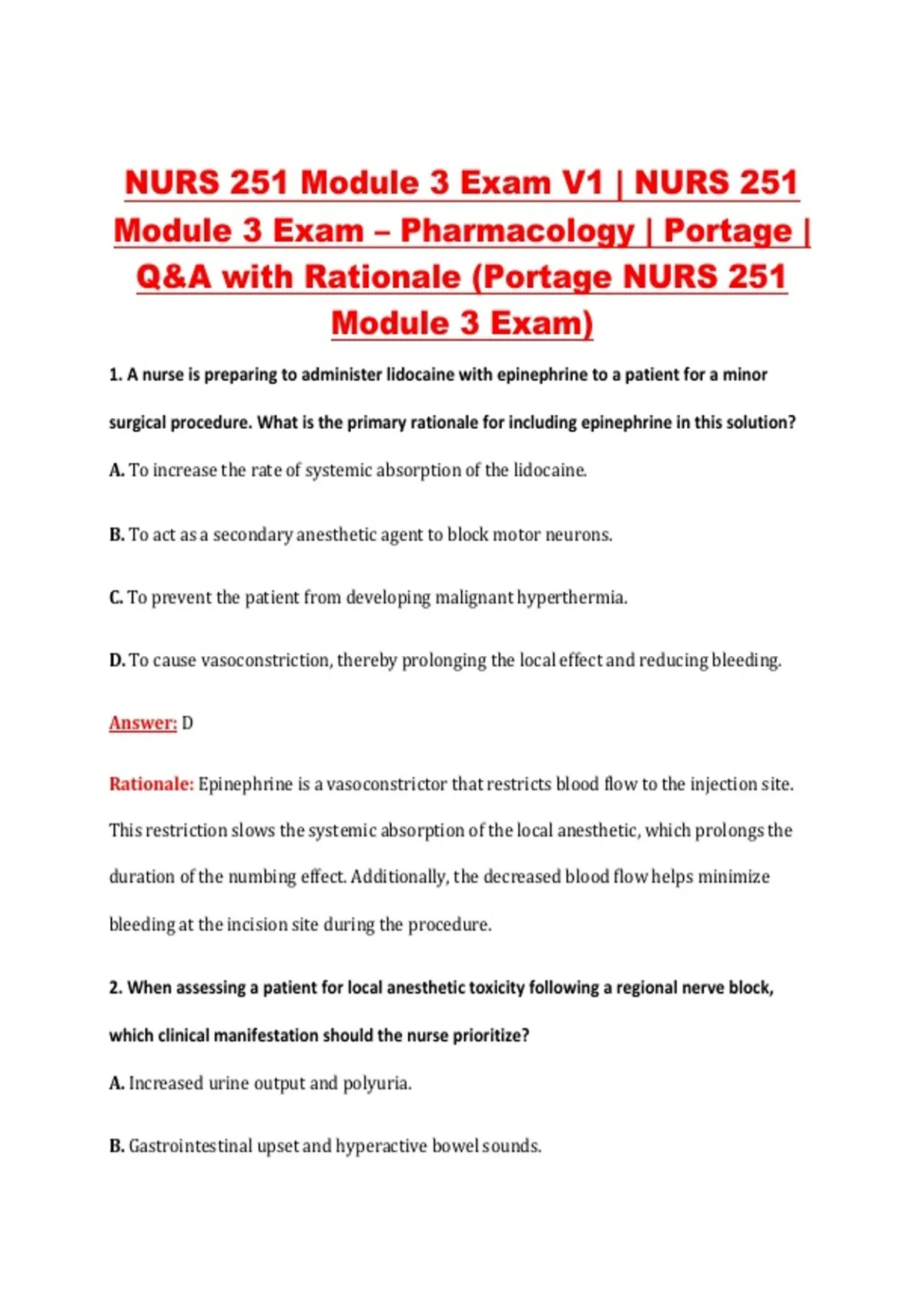 NURS 251 Module 3 Exam V1 | NURS 251 Module 3 Exam – Pharmacology | Portage | Q&A with Rationale (Portage NURS 251 Module 3 Exam)

1. A nurse is preparing to administer lidocaine with epinephrine to a patient for a minor surgical procedure. What is the primary rationale for including epinephrine in this solution?

A. To increase the rate of systemic absorption of the lidocaine.

B. To act as a secondary anesthetic agent to block motor neurons.

C. To prevent the patient from developing malignant hyperthermia.

D. To cause vasoconstriction, thereby prolonging the local effect and reducing bleeding.

Answer: D

Rationale: Epinephrine is a vasoconstrictor that restricts blood flow to the injection site. This restriction slows the systemic absorption of the local anesthetic, which prolongs the duration of the numbing effect. Additionally, the decreased blood flow helps minimize bleeding at the incision site during the procedure.

2. When assessing a patient for local anesthetic toxicity following a regional nerve block, which clinical manifestation should the nurse prioritize?

A. Increased urine output and polyuria.

B. Gastrointestinal upset and hyperactive bowel sounds.